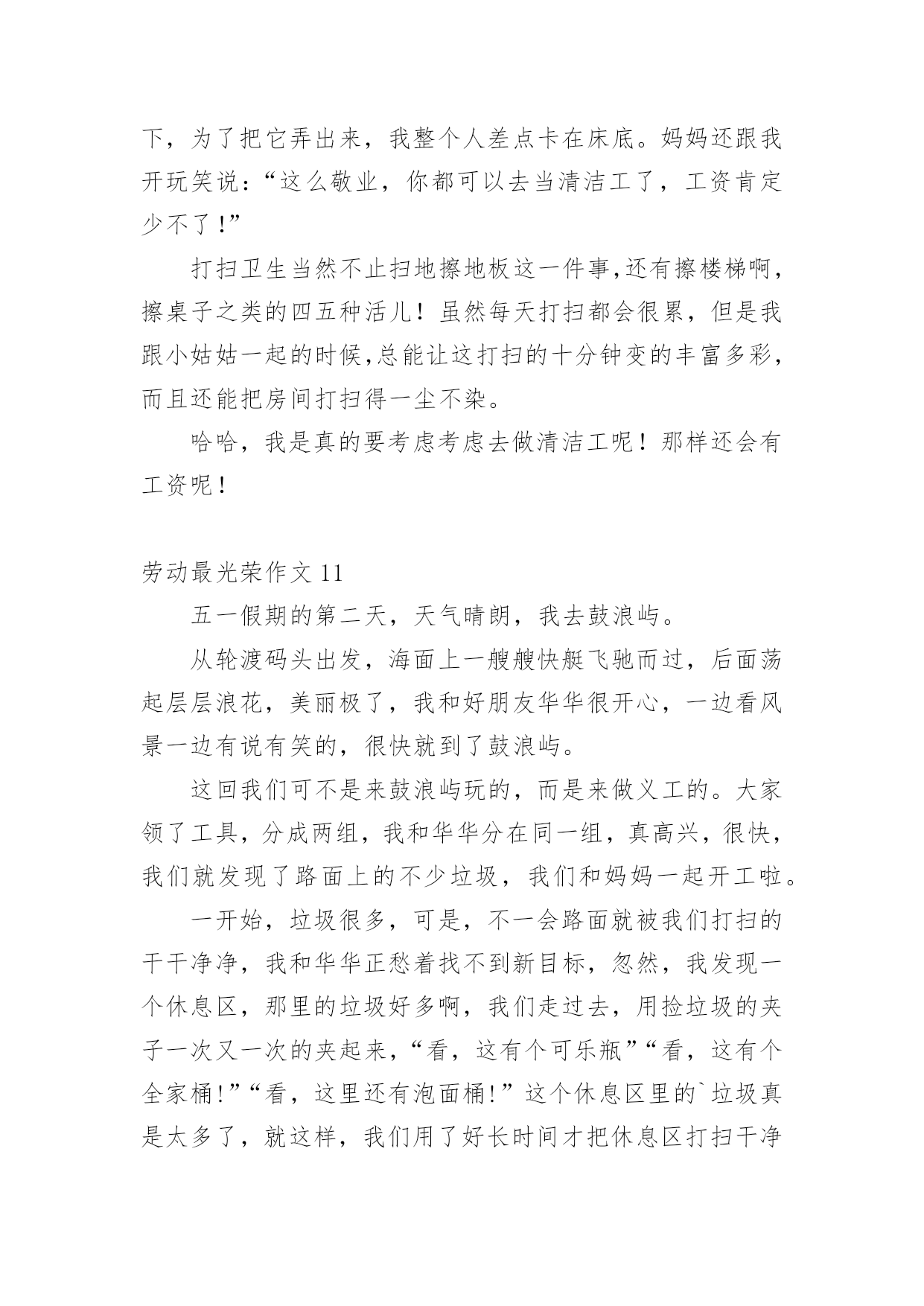 下，为了把它弄出来，我整个人差点卡在床底。妈妈还跟我开玩笑说：“这么敬业，你都可以去当清洁工了，工资肯定少不了！”

打扫卫生当然不止扫地擦地板这一件事,还有擦楼梯啊，擦桌子之类的四五种活儿！虽然每天打扫都会很累，但是我跟小姑姑一起的时候,总能让这打扫的十分钟变的丰富多彩，而且还能把房间打扫得一尘不染。

哈哈，我是真的要考虑考虑去做清洁工呢！那样还会有工资呢！

劳动最光荣作文 11

五一假期的第二天，天气晴朗，我去鼓浪屿。

从轮渡码头出发，海面上一艘艘快艇飞驰而过，后面荡起层层浪花，美丽极了，我和好朋友华华很开心，一边看风景一边有说有笑的，很快就到了鼓浪屿。

这回我们可不是来鼓浪屿玩的，而是来做义工的。大家领了工具，分成两组，我和华华分在同一组，真高兴，很快，我们就发现了路面上的不少垃圾，我们和妈妈一起开工啦。

一开始，垃圾很多，可是，不一会路面就被我们打扫的干干净净，我和华华正愁着找不到新目标，忽然，我发现一个休息区，那里的垃圾好多啊，我们走过去，用捡垃圾的夹子一次又一次的夹起来，“看，这有个可乐瓶”“看，这有个全家桶!”“看，这里还有泡面桶!”这个休息区里的`垃圾真是太多了，就这样，我们用了好长时间才把休息区打扫干净